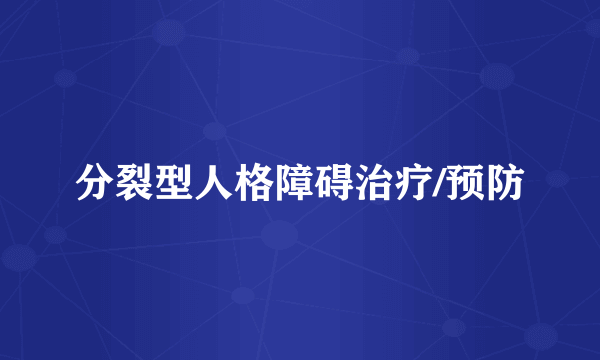 分裂型人格障碍治疗/预防